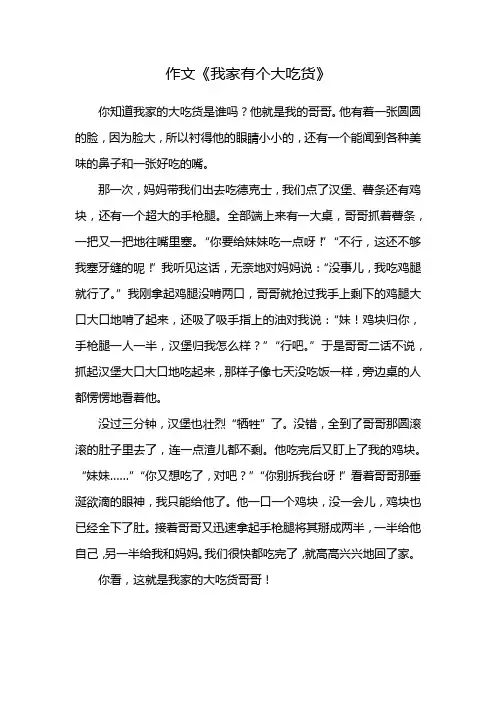 作文《我家有个大吃货》

你知道我家的大吃货是谁吗？他就是我的哥哥。他有着一张圆圆的脸，因为脸大，所以衬得他的眼睛小小的，还有一个能闻到各种美味的鼻子和一张好吃的嘴。

那一次，妈妈带我们出去吃德克士，我们点了汉堡、薯条还有鸡块，还有一个超大的手枪腿。全部端上来有一大桌，哥哥抓着薯条，一把又一把地往嘴里塞。“你要给妹妹吃一点呀！”“不行，这还不够我塞牙缝的呢！”我听见这话，无奈地对妈妈说：“没事儿，我吃鸡腿就行了。”我刚拿起鸡腿没啃两口，哥哥就抢过我手上剩下的鸡腿大口大口地啃了起来，还吸了吸手指上的油对我说：“妹！鸡块归你，手枪腿一人一半，汉堡归我怎么样？”“行吧。”于是哥哥二话不说，抓起汉堡大口大口地吃起来，那样子像七天没吃饭一样，旁边桌的人都愣愣地看着他。

没过三分钟，汉堡也壮烈“牺牲”了。没错，全到了哥哥那圆滚滚的肚子里去了，连一点渣儿都不剩。他吃完后又盯上了我的鸡块。“妹妹……”“你又想吃了，对吧？”“你别拆我台呀！”看着哥哥那垂涎欲滴的眼神，我只能给他了。他一口一个鸡块，没一会儿，鸡块也已经全下了肚。接着哥哥又迅速拿起手枪腿将其掰成两半，一半给他自己，另一半给我和妈妈。我们很快都吃完了，就高高兴兴地回了家。

你看，这就是我家的大吃货哥哥！